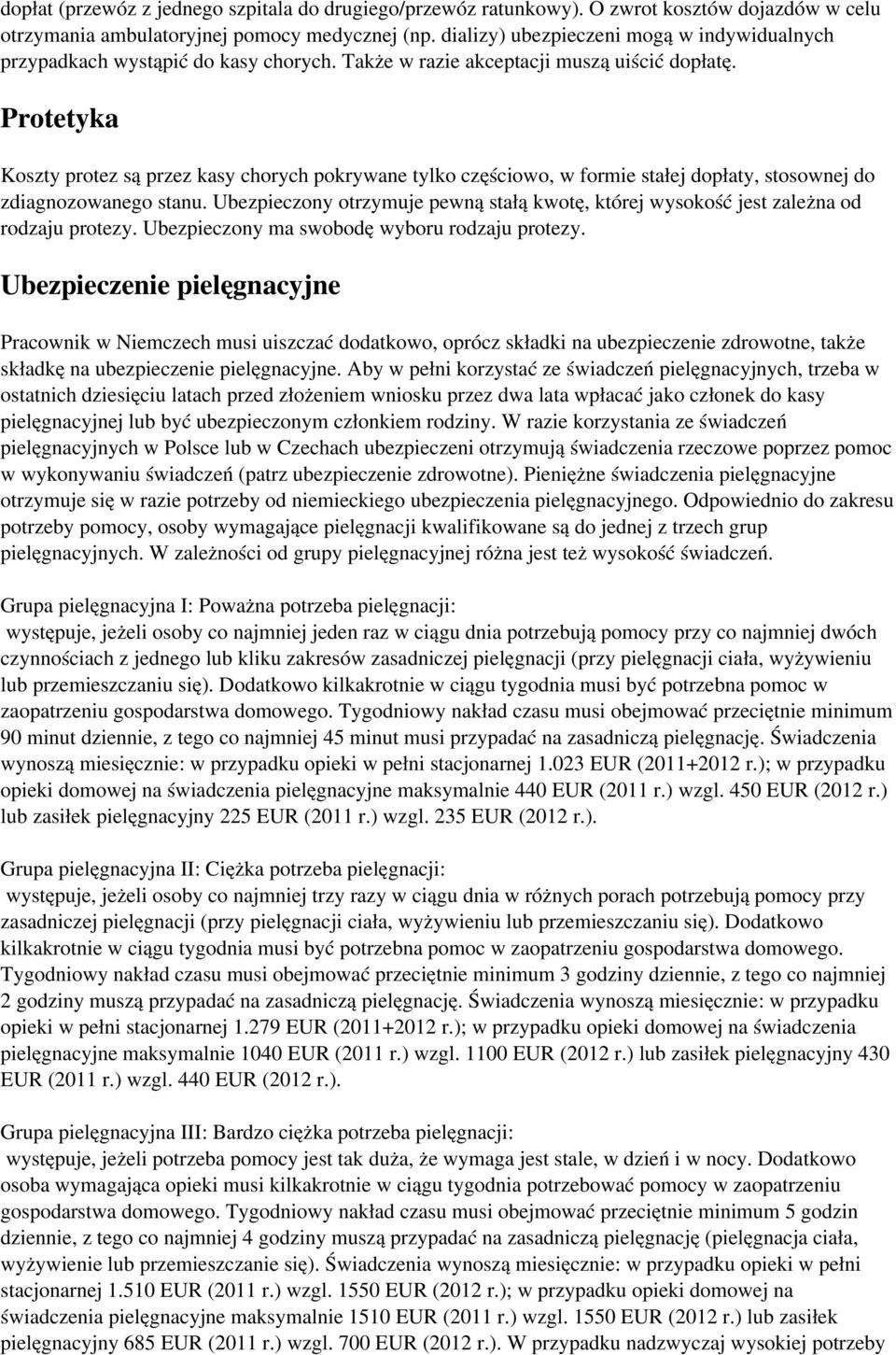 dopłat (przewóz z jednego szpitala do drugiego/przewóz ratunkowy). O zwrot kosztów dojazdów w celu otrzymania ambulatoryjnej pomocy medycznej (np. dializy) ubezpieczeni mogą w indywidualnych przypadkach wystąpić do kasy chorych. Także w razie akceptacji muszą uiścić dopłatę.

Protetyka

Koszty protez są przez kasy chorych pokrywane tylko częściowo, w formie stałej dopłaty, stosownej do zdiagnozowanego stanu. Ubezpieczony otrzymuje pewną stałą kwotę, której wysokość jest zależna od rodzaju protezy. Ubezpieczony ma swobodę wyboru rodzaju protezy.

Ubezpieczenie pielęgnacyjne

Pracownik w Niemczech musi uiszczać dodatkowo, oprócz składki na ubezpieczenie zdrowotne, także składkę na ubezpieczenie pielęgnacyjne. Aby w pełni korzystać ze świadczeń pielęgnacyjnych, trzeba w ostatnich dziesięciu latach przed złożeniem wniosku przez dwa lata wpłacać jako członek do kasy pielęgnacyjnej lub być ubezpieczonym członkiem rodziny. W razie korzystania ze świadczeń pielęgnacyjnych w Polsce lub w Czechach ubezpieczeni otrzymują świadczenia rzeczowe poprzez pomoc w wykonywaniu świadczeń (patrz ubezpieczenie zdrowotne). Pieniężne świadczenia pielęgnacyjne otrzymuje się w razie potrzeby od niemieckiego ubezpieczenia pielęgnacyjnego. Odpowiednio do zakresu potrzeby pomocy, osoby wymagające pielęgnacji kwalifikowane są do jednej z trzech grup pielęgnacyjnych. W zależności od grupy pielęgnacyjnej różna jest też wysokość świadczeń.

Grupa pielęgnacyjna I: Poważna potrzeba pielęgnacji:
występuje, jeżeli osoby co najmniej jeden raz w ciągu dnia potrzebują pomocy przy co najmniej dwóch czynnościach z jednego lub kliku zakresów zasadniczej pielęgnacji (przy pielęgnacji ciała, wyżywieniu lub przemieszczaniu się). Dodatkowo kilkakrotnie w ciągu tygodnia musi być potrzebna pomoc w zaopatrzeniu gospodarstwa domowego. Tygodniowy nakład czasu musi obejmować przeciętnie minimum 90 minut dziennie, z tego co najmniej 45 minut musi przypadać na zasadniczą pielęgnację. Świadczenia wynoszą miesięcznie: w przypadku opieki w pełni stacjonarnej 1.023 EUR (2011+2012 r.); w przypadku opieki domowej na świadczenia pielęgnacyjne maksymalnie 440 EUR (2011 r.) wzgl. 450 EUR (2012 r.) lub zasiłek pielęgnacyjny 225 EUR (2011 r.) wzgl. 235 EUR (2012 r.).

Grupa pielęgnacyjna II: Ciężka potrzeba pielęgnacji:
występuje, jeżeli osoby co najmniej trzy razy w ciągu dnia w różnych porach potrzebują pomocy przy zasadniczej pielęgnacji (przy pielęgnacji ciała, wyżywieniu lub przemieszczaniu się). Dodatkowo kilkakrotnie w ciągu tygodnia musi być potrzebna pomoc w zaopatrzeniu gospodarstwa domowego. Tygodniowy nakład czasu musi obejmować przeciętnie minimum 3 godziny dziennie, z tego co najmniej 2 godziny muszą przypadać na zasadniczą pielęgnację. Świadczenia wynoszą miesięcznie: w przypadku opieki w pełni stacjonarnej 1.279 EUR (2011+2012 r.); w przypadku opieki domowej na świadczenia pielęgnacyjne maksymalnie 1040 EUR (2011 r.) wzgl. 1100 EUR (2012 r.) lub zasiłek pielęgnacyjny 430 EUR (2011 r.) wzgl. 440 EUR (2012 r.).

Grupa pielęgnacyjna III: Bardzo ciężka potrzeba pielęgnacji:
występuje, jeżeli potrzeba pomocy jest tak duża, że wymaga jest stale, w dzień i w nocy. Dodatkowo osoba wymagająca opieki musi kilkakrotnie w ciągu tygodnia potrzebować pomocy w zaopatrzeniu gospodarstwa domowego. Tygodniowy nakład czasu musi obejmować przeciętnie minimum 5 godzin dziennie, z tego co najmniej 4 godziny muszą przypadać na zasadniczą pielęgnację (pielęgnacja ciała, wyżywienie lub przemieszczanie się). Świadczenia wynoszą miesięcznie: w przypadku opieki w pełni stacjonarnej 1.510 EUR (2011 r.) wzgl. 1550 EUR (2012 r.); w przypadku opieki domowej na świadczenia pielęgnacyjne maksymalnie 1510 EUR (2011 r.) wzgl. 1550 EUR (2012 r.) lub zasiłek pielęgnacyjny 685 EUR (2011 r.) wzgl. 700 EUR (2012 r.). W przypadku nadzwyczaj wysokiej potrzeby